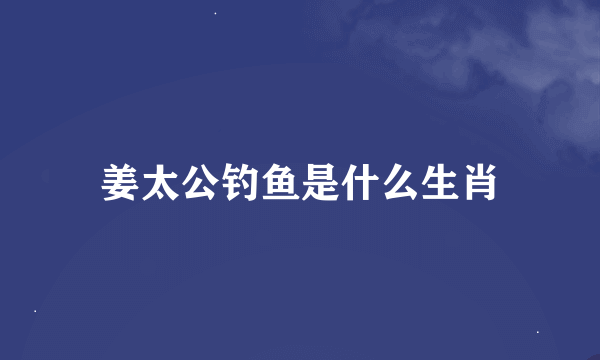 姜太公钓鱼是什么生肖